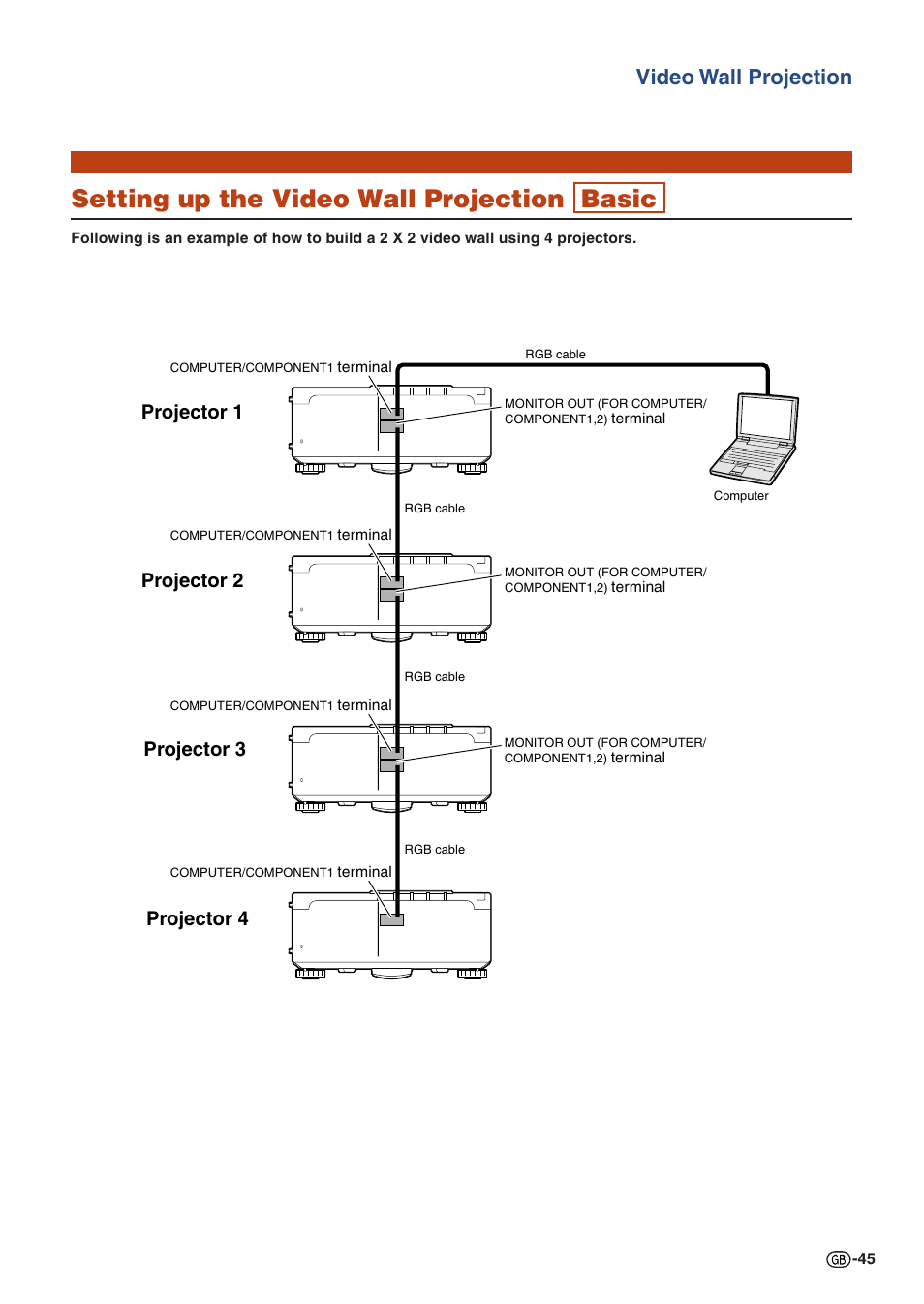 Video Wall Projection

Setting up the Video Wall Projection Basic

Following is an example of how to build a 2 X 2 video wall using 4 projectors.

RGB cable

COMPUTER/COMPONENT1 terminal

Projector 1

MONITOR OUT (FOR COMPUTER/ COMPONENT1,2) terminal

Computer

RGB cable

COMPUTER/COMPONENT1 terminal

Projector 2

MONITOR OUT (FOR COMPUTER/ COMPONENT1,2) terminal

RGB cable

COMPUTER/COMPONENT1 terminal

Projector 3

MONITOR OUT (FOR COMPUTER/ COMPONENT1,2) terminal

RGB cable

COMPUTER/COMPONENT1 terminal

Projector 4

GB-45